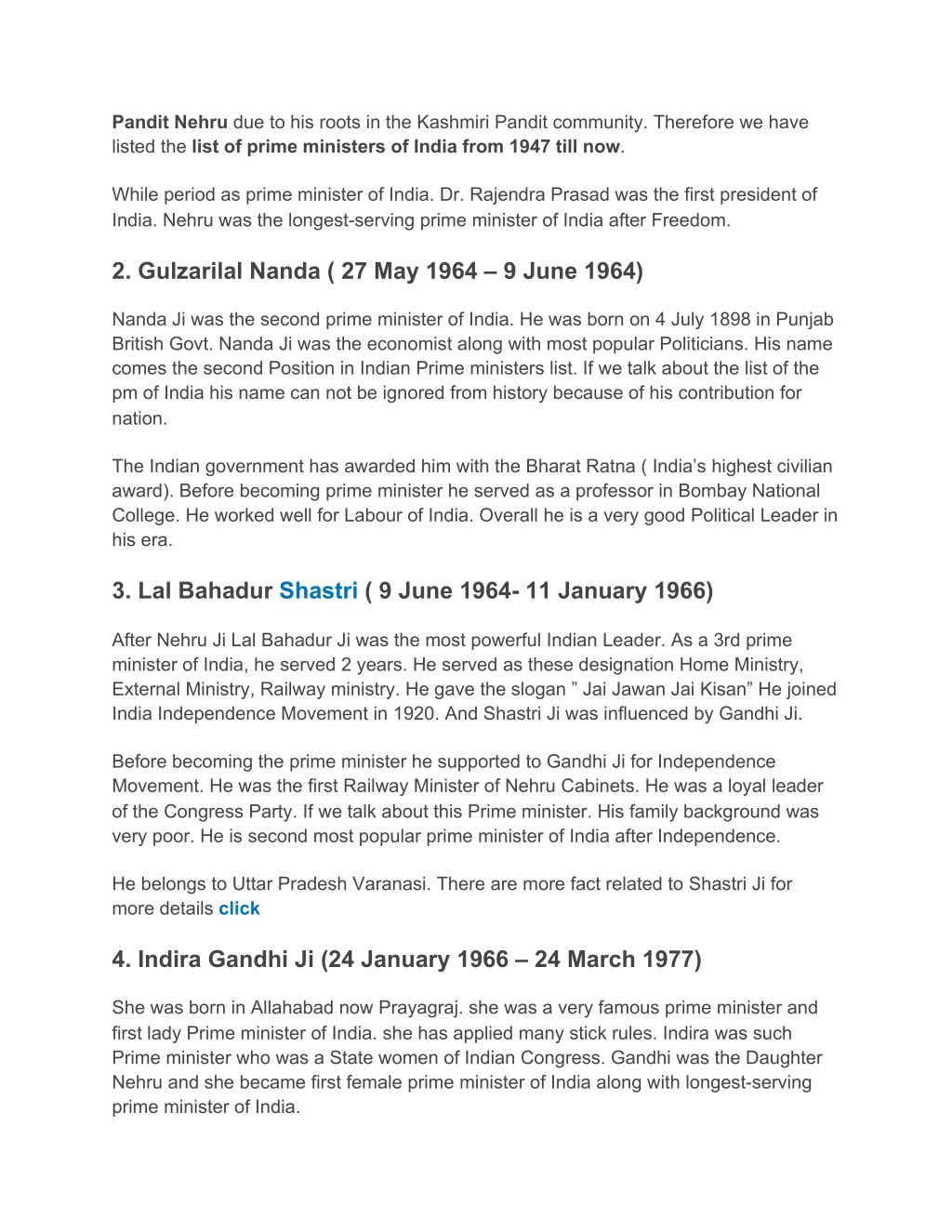 Pandit Nehru due to his roots in the Kashmiri Pandit community. Therefore we have listed the list of prime ministers of India from 1947 till now.

While period as prime minister of India. Dr. Rajendra Prasad was the first president of India. Nehru was the longest-serving prime minister of India after Freedom.

2. Gulzarilal Nanda ( 27 May 1964 – 9 June 1964)

Nanda Ji was the second prime minister of India. He was born on 4 July 1898 in Punjab British Govt. Nanda Ji was the economist along with most popular Politicians. His name comes the second Position in Indian Prime ministers list. If we talk about the list of the pm of India his name can not be ignored from history because of his contribution for nation.

The Indian government has awarded him with the Bharat Ratna ( India's highest civilian award). Before becoming prime minister he served as a professor in Bombay National College. He worked well for Labour of India. Overall he is a very good Political Leader in his era.

3. Lal Bahadur Shastri ( 9 June 1964- 11 January 1966)

After Nehru Ji Lal Bahadur Ji was the most powerful Indian Leader. As a 3rd prime minister of India, he served 2 years. He served as these designation Home Ministry, External Ministry, Railway ministry. He gave the slogan " Jai Jawan Jai Kisan" He joined India Independence Movement in 1920. And Shastri Ji was influenced by Gandhi Ji.

Before becoming the prime minister he supported to Gandhi Ji for Independence Movement. He was the first Railway Minister of Nehru Cabinets. He was a loyal leader of the Congress Party. If we talk about this Prime minister. His family background was very poor. He is second most popular prime minister of India after Independence.

He belongs to Uttar Pradesh Varanasi. There are more fact related to Shastri Ji for more details click

4. Indira Gandhi Ji (24 January 1966 – 24 March 1977)

She was born in Allahabad now Prayagraj. she was a very famous prime minister and first lady Prime minister of India. she has applied many stick rules. Indira was such Prime minister who was a State women of Indian Congress. Gandhi was the Daughter Nehru and she became first female prime minister of India along with longest-serving prime minister of India.